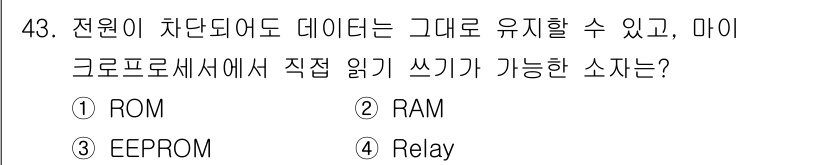 43. 전원이 차단되어도 데이터는 그대로 유지할 수 있고, 마이크로프로세서에서 직접 읽기 쓰기가 가능한 소자는?

① ROM
② RAM
③ EEPROM
④ Relay